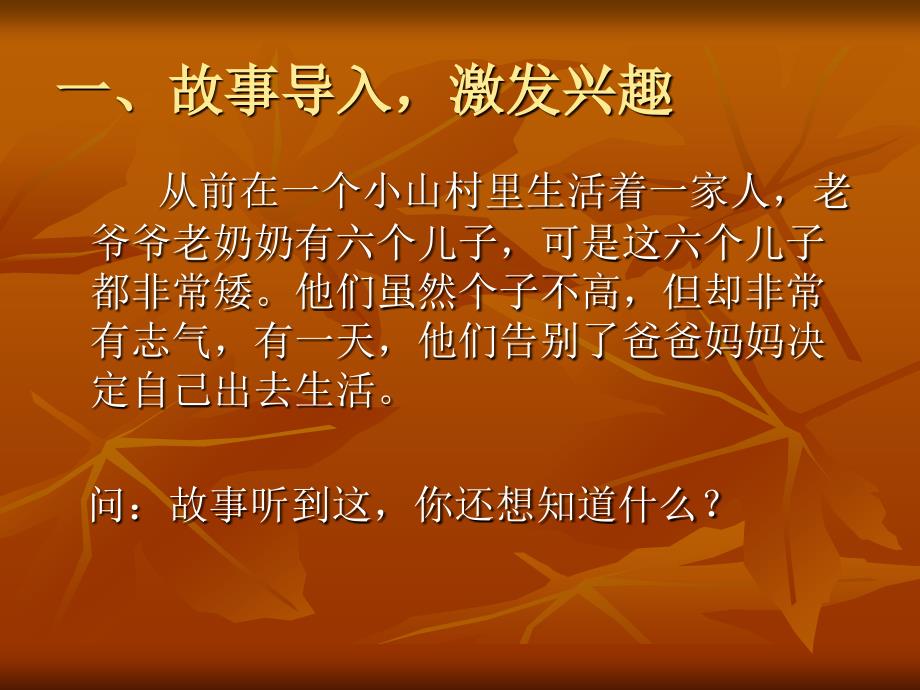 一、故事导入，激发兴趣

从前在一个小山村里生活着一家人，老爷爷老奶奶有六个儿子，可是这六个儿子都非常矮。他们虽然个子不高，但却非常有志气，有一天，他们告别了爸爸妈妈决定自己出去生活。

问：故事听到这，你还想知道什么？